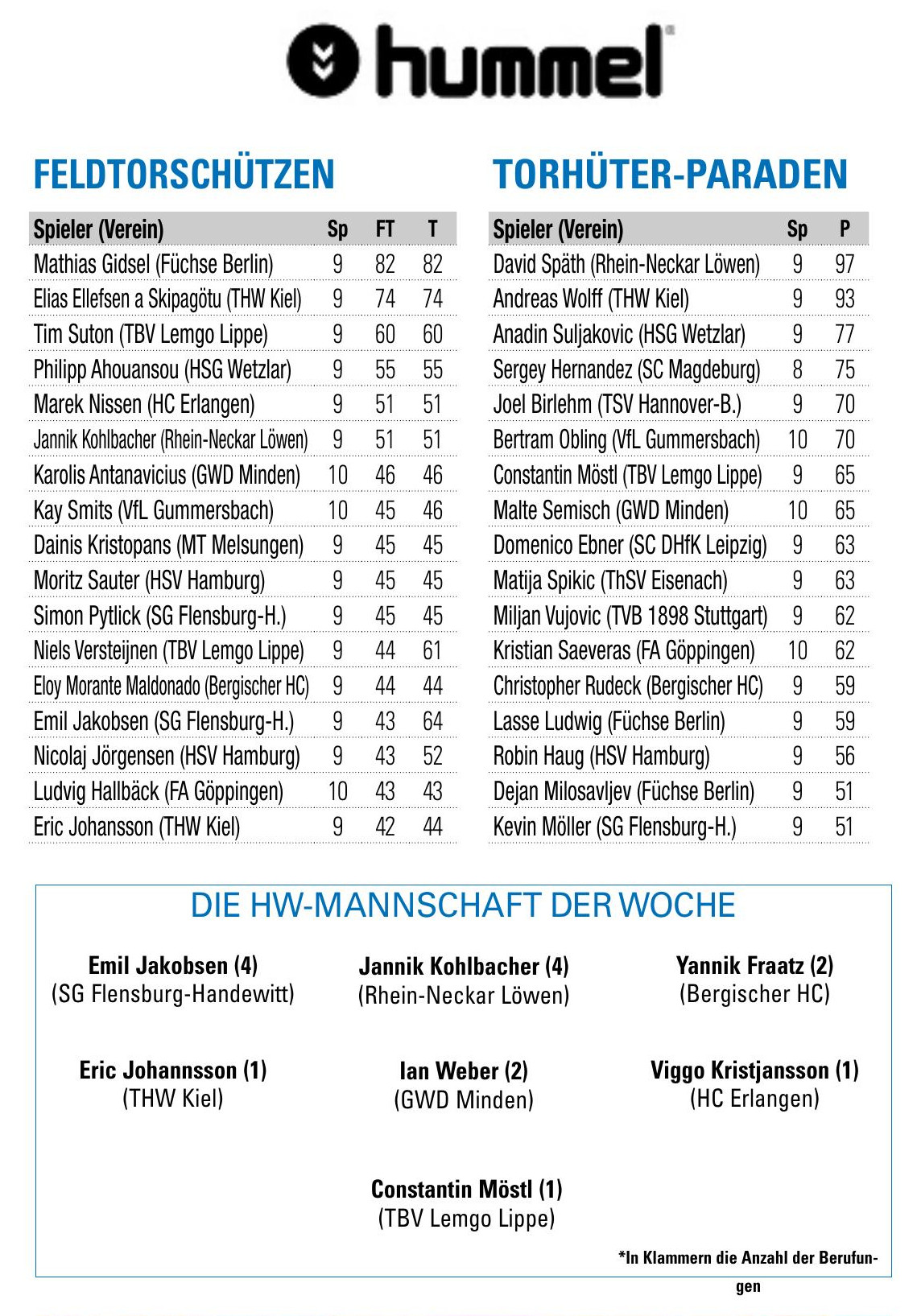 hummel

FELDTORSCHÜTZEN

| Spieler (Verein) | Sp | FT | T |
|---|---|---|---|
| Mathias Gidsel (Füchse Berlin) | 9 | 82 | 82 |
| Elias Ellefsen a Skipagötu (THW Kiel) | 9 | 74 | 74 |
| Tim Suton (TBV Lemgo Lippe) | 9 | 60 | 60 |
| Philipp Ahouansou (HSG Wetzlar) | 9 | 55 | 55 |
| Marek Nissen (HC Erlangen) | 9 | 51 | 51 |
| Jannik Kohlbacher (Rhein-Neckar Löwen) | 9 | 51 | 51 |
| Karolis Antanavicius (GWD Minden) | 10 | 46 | 46 |
| Kay Smits (VfL Gummersbach) | 10 | 45 | 46 |
| Dainis Kristopans (MT Melsungen) | 9 | 45 | 45 |
| Moritz Sauter (HSV Hamburg) | 9 | 45 | 45 |
| Simon Pytlick (SG Flensburg-H.) | 9 | 45 | 45 |
| Niels Versteijnen (TBV Lemgo Lippe) | 9 | 44 | 61 |
| Eloy Morante Maldonado (Bergischer HC) | 9 | 44 | 44 |
| Emil Jakobsen (SG Flensburg-H.) | 9 | 43 | 64 |
| Nicolaj Jörgensen (HSV Hamburg) | 9 | 43 | 52 |
| Ludvig Hallbäck (FA Göppingen) | 10 | 43 | 43 |
| Eric Johansson (THW Kiel) | 9 | 42 | 44 |

TORHÜTER-PARADEN

| Spieler (Verein) | Sp | P |
|---|---|---|
| David Späth (Rhein-Neckar Löwen) | 9 | 97 |
| Andreas Wolff (THW Kiel) | 9 | 93 |
| Anadin Suljakovic (HSG Wetzlar) | 9 | 77 |
| Sergey Hernandez (SC Magdeburg) | 8 | 75 |
| Joel Birlehm (TSV Hannover-B.) | 9 | 70 |
| Bertram Obling (VfL Gummersbach) | 10 | 70 |
| Constantin Möstl (TBV Lemgo Lippe) | 9 | 65 |
| Malte Semisch (GWD Minden) | 10 | 65 |
| Domenico Ebner (SC DHfK Leipzig) | 9 | 63 |
| Matija Spikic (ThSV Eisenach) | 9 | 63 |
| Miljan Vujovic (TVB 1898 Stuttgart) | 9 | 62 |
| Kristian Saeveras (FA Göppingen) | 10 | 62 |
| Christopher Rudeck (Bergischer HC) | 9 | 59 |
| Lasse Ludwig (Füchse Berlin) | 9 | 59 |
| Robin Haug (HSV Hamburg) | 9 | 56 |
| Dejan Milosavljev (Füchse Berlin) | 9 | 51 |
| Kevin Möller (SG Flensburg-H.) | 9 | 51 |

DIE HW-MANNSCHAFT DER WOCHE

Emil Jakobsen (4)
(SG Flensburg-Handewitt)

Jannik Kohlbacher (4)
(Rhein-Neckar Löwen)

Yannik Fraatz (2)
(Bergischer HC)

Eric Johannsson (1)
(THW Kiel)

Ian Weber (2)
(GWD Minden)

Viggo Kristjansson (1)
(HC Erlangen)

Constantin Möstl (1)
(TBV Lemgo Lippe)

*In Klammern die Anzahl der Berufungen